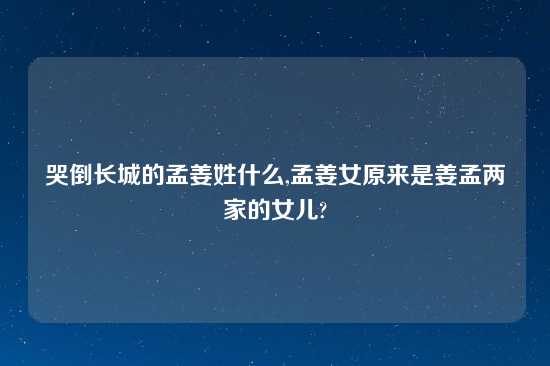 哭倒长城的孟姜姓什么,孟姜女原来是姜孟两家的女儿?